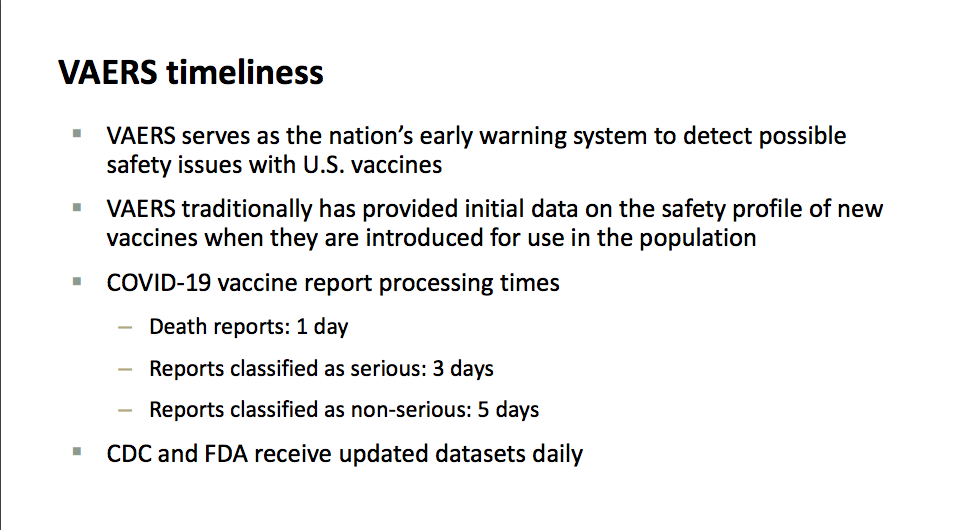 VAERS timeliness

▪ VAERS serves as the nation's early warning system to detect possible safety issues with U.S. vaccines

▪ VAERS traditionally has provided initial data on the safety profile of new vaccines when they are introduced for use in the population

▪ COVID-19 vaccine report processing times

– Death reports: 1 day

– Reports classified as serious: 3 days

– Reports classified as non-serious: 5 days

▪ CDC and FDA receive updated datasets daily